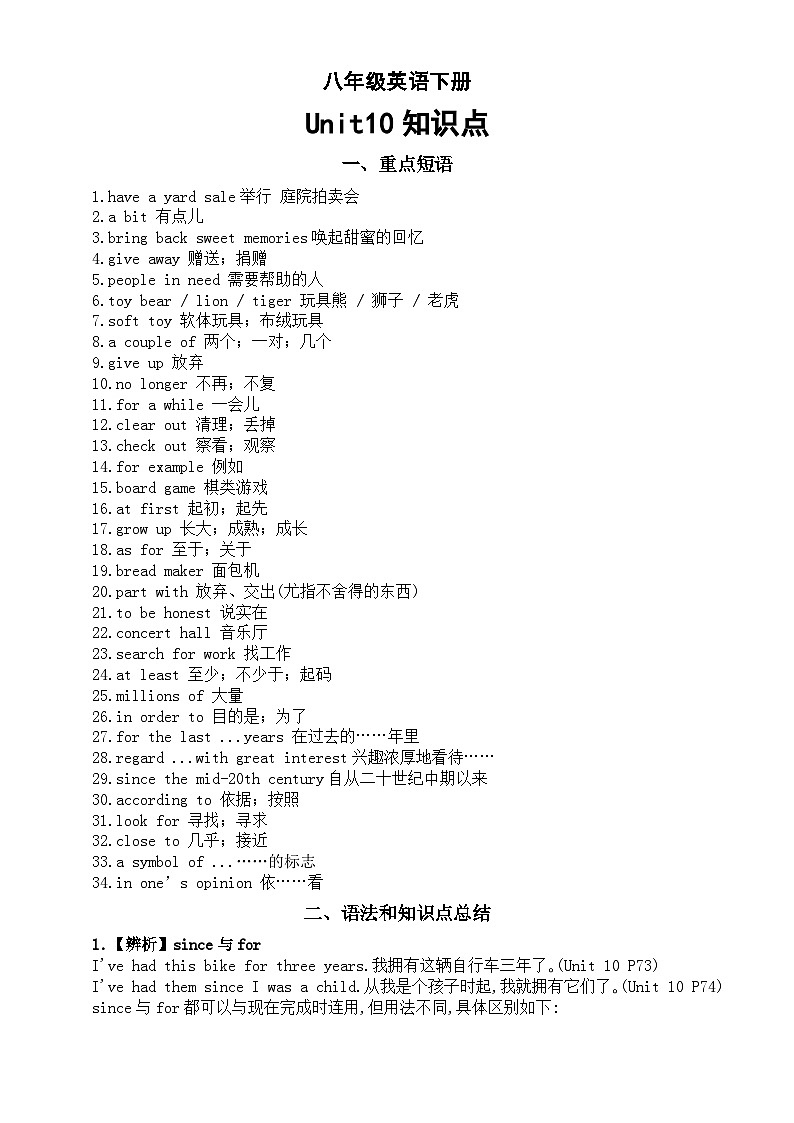 八年级英语下册

Unit10 知识点

一、重点短语

1.have a yard sale 举行 庭院拍卖会
2.a bit 有点儿
3.bring back sweet memories 唤起甜蜜的回忆
4.give away 赠送；捐赠
5.people in need 需要帮助的人
6.toy bear / lion / tiger 玩具熊 / 狮子 / 老虎
7.soft toy 软体玩具；布绒玩具
8.a couple of 两个；一对；几个
9.give up 放弃
10.no longer 不再；不复
11.for a while 一会儿
12.clear out 清理；丢掉
13.check out 察看；观察
14.for example 例如
15.board game 棋类游戏
16.at first 起初；起先
17.grow up 长大；成熟；成长
18.as for 至于；关于
19.bread maker 面包机
20.part with 放弃、交出(尤指不舍得的东西)
21.to be honest 说实在
22.concert hall 音乐厅
23.search for work 找工作
24.at least 至少；不少于；起码
25.millions of 大量
26.in order to 目的是；为了
27.for the last ...years 在过去的……年里
28.regard ...with great interest 兴趣浓厚地看待……
29.since the mid-20th century 自从二十世纪中期以来
30.according to 依据；按照
31.look for 寻找；寻求
32.close to 几乎；接近
33.a symbol of ...……的标志
34.in one' s opinion 依……看

二、语法和知识点总结

1.【辨析】since 与 for
I've had this bike for three years.我拥有这辆自行车三年了。(Unit 10 P73)
I've had them since I was a child.从我是个孩子时起,我就拥有它们了。(Unit 10 P74)
since 与 for 都可以与现在完成时连用,但用法不同,具体区别如下: